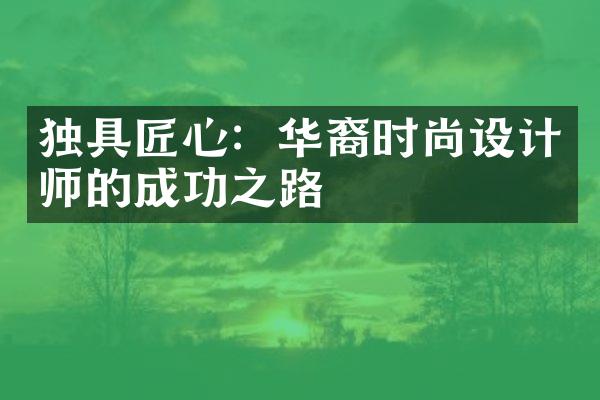 独具匠心：华裔时尚设计师的成功之路